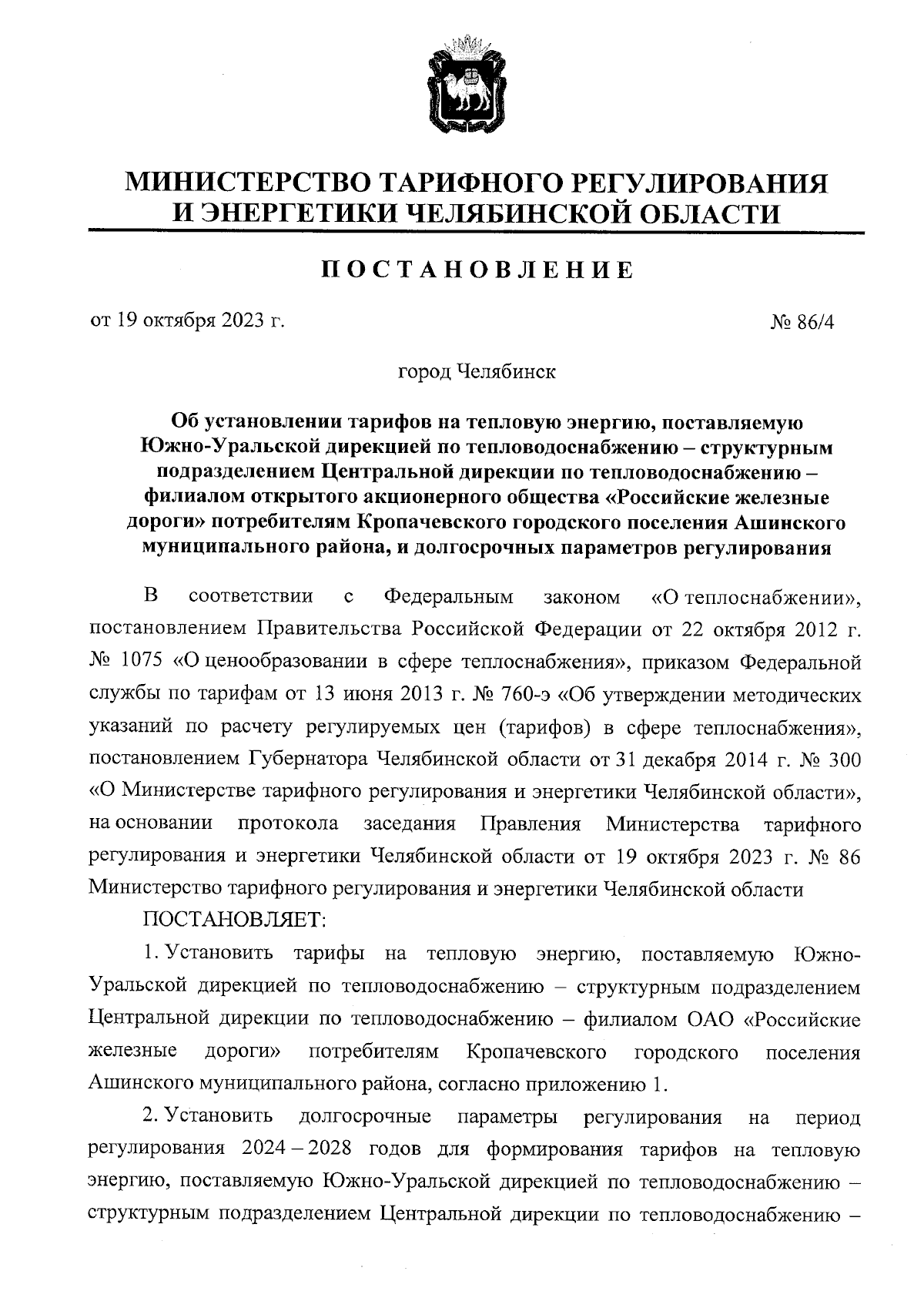 МИНИСТЕРСТВО ТАРИФНОГО РЕГУЛИРОВАНИЯ И ЭНЕРГЕТИКИ ЧЕЛЯБИНСКОЙ ОБЛАСТИ

ПОСТАНОВЛЕНИЕ

от 19 октября 2023 г.

№ 86/4

город Челябинск

Об установлении тарифов на тепловую энергию, поставляемую Южно-Уральской дирекцией по тепловодоснабжению – структурным подразделением Центральной дирекции по тепловодоснабжению – филиалом открытого акционерного общества «Российские железные дороги» потребителям Кропачевского городского поселения Ашинского муниципального района, и долгосрочных параметров регулирования

В соответствии с Федеральным законом «О теплоснабжении», постановлением Правительства Российской Федерации от 22 октября 2012 г. № 1075 «О ценообразовании в сфере теплоснабжения», приказом Федеральной службы по тарифам от 13 июня 2013 г. № 760-э «Об утверждении методических указаний по расчету регулируемых цен (тарифов) в сфере теплоснабжения», постановлением Губернатора Челябинской области от 31 декабря 2014 г. № 300 «О Министерстве тарифного регулирования и энергетики Челябинской области», на основании протокола заседания Правления Министерства тарифного регулирования и энергетики Челябинской области от 19 октября 2023 г. № 86 Министерство тарифного регулирования и энергетики Челябинской области

ПОСТАНОВЛЯЕТ:

1. Установить тарифы на тепловую энергию, поставляемую Южно-Уральской дирекцией по тепловодоснабжению – структурным подразделением Центральной дирекции по тепловодоснабжению – филиалом ОАО «Российские железные дороги» потребителям Кропачевского городского поселения Ашинского муниципального района, согласно приложению 1.

2. Установить долгосрочные параметры регулирования на период регулирования 2024 – 2028 годов для формирования тарифов на тепловую энергию, поставляемую Южно-Уральской дирекцией по тепловодоснабжению – структурным подразделением Центральной дирекции по тепловодоснабжению –